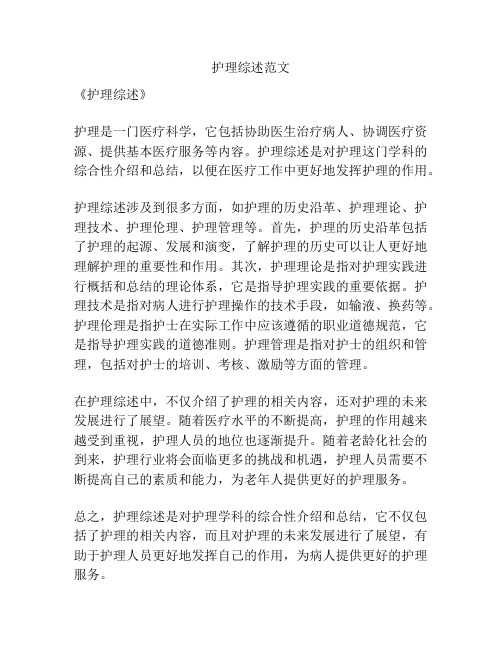 护理综述范文

《护理综述》

护理是一门医疗科学，它包括协助医生治疗病人、协调医疗资源、提供基本医疗服务等内容。护理综述是对护理这门学科的综合性介绍和总结，以便在医疗工作中更好地发挥护理的作用。

护理综述涉及到很多方面，如护理的历史沿革、护理理论、护理技术、护理伦理、护理管理等。首先，护理的历史沿革包括了护理的起源、发展和演变，了解护理的历史可以让人更好地理解护理的重要性和作用。其次，护理理论是指对护理实践进行概括和总结的理论体系，它是指导护理实践的重要依据。护理技术是指对病人进行护理操作的技术手段，如输液、换药等。护理伦理是指护士在实际工作中应该遵循的职业道德规范，它是指导护理实践的道德准则。护理管理是指对护士的组织和管理，包括对护士的培训、考核、激励等方面的管理。

在护理综述中，不仅介绍了护理的相关内容，还对护理的未来发展进行了展望。随着医疗水平的不断提高，护理的作用越来越受到重视，护理人员的地位也逐渐提升。随着老龄化社会的到来，护理行业将会面临更多的挑战和机遇，护理人员需要不断提高自己的素质和能力，为老年人提供更好的护理服务。

总之，护理综述是对护理学科的综合性介绍和总结，它不仅包括了护理的相关内容，而且对护理的未来发展进行了展望，有助于护理人员更好地发挥自己的作用，为病人提供更好的护理服务。